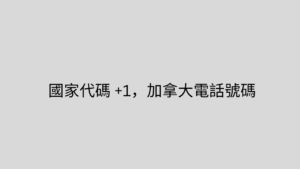 國家代碼 +1，加拿大電話號碼